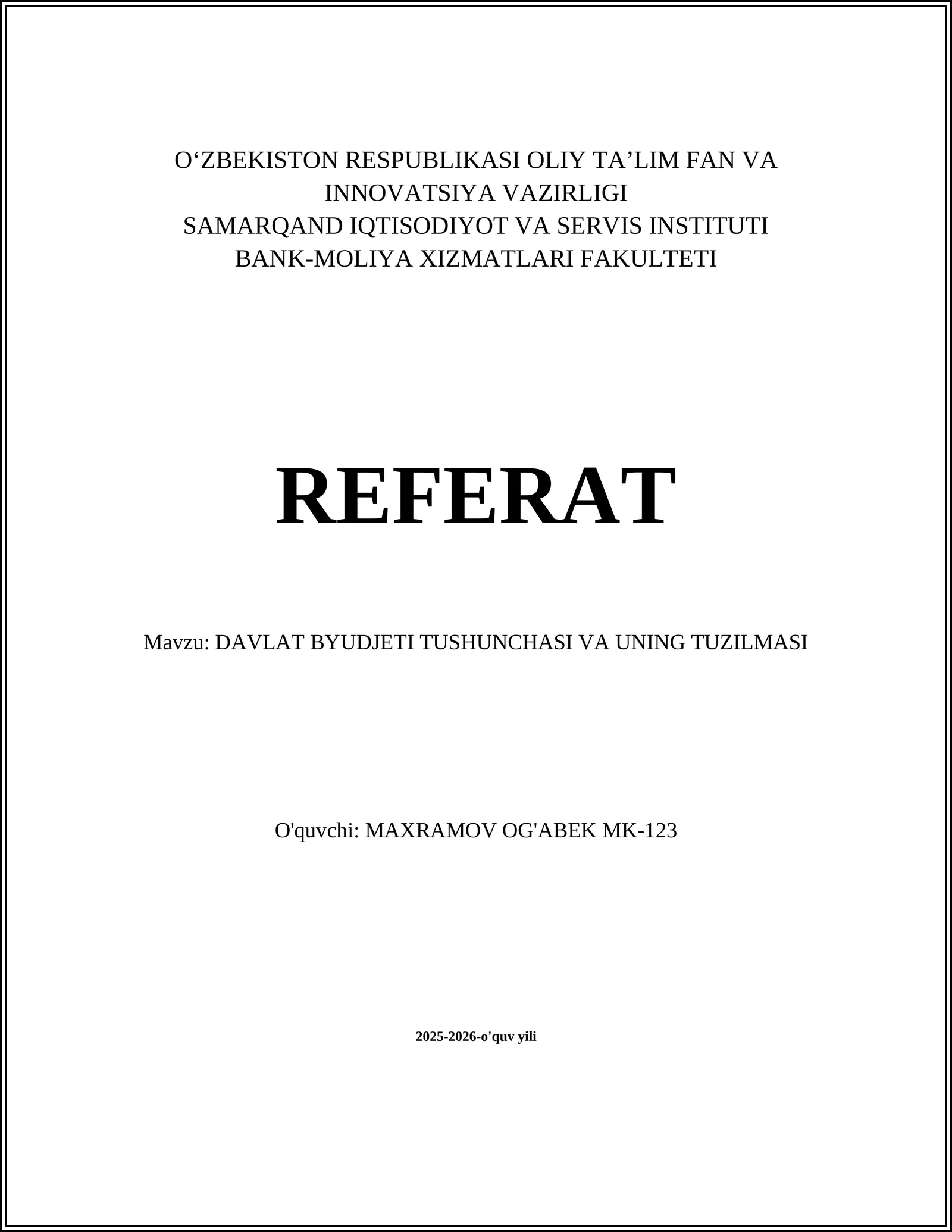 O‘ZBEKISTON RESPUBLIKASI OLIY TA’LIM FAN VA INNOVATSIYA VAZIRLIGI
SAMARQAND IQTISODIYOT VA SERVIS INSTITUTI
BANK-MOLIYA XIZMATLARI FAKULTETI

REFERAT

Mavzu: DAVLAT BYUDJETI TUSHUNCHASI VA UNING TUZILMASI

O'quvchi: MAXRAMOV OG'ABEK MK-123

2025-2026-o'quv yili